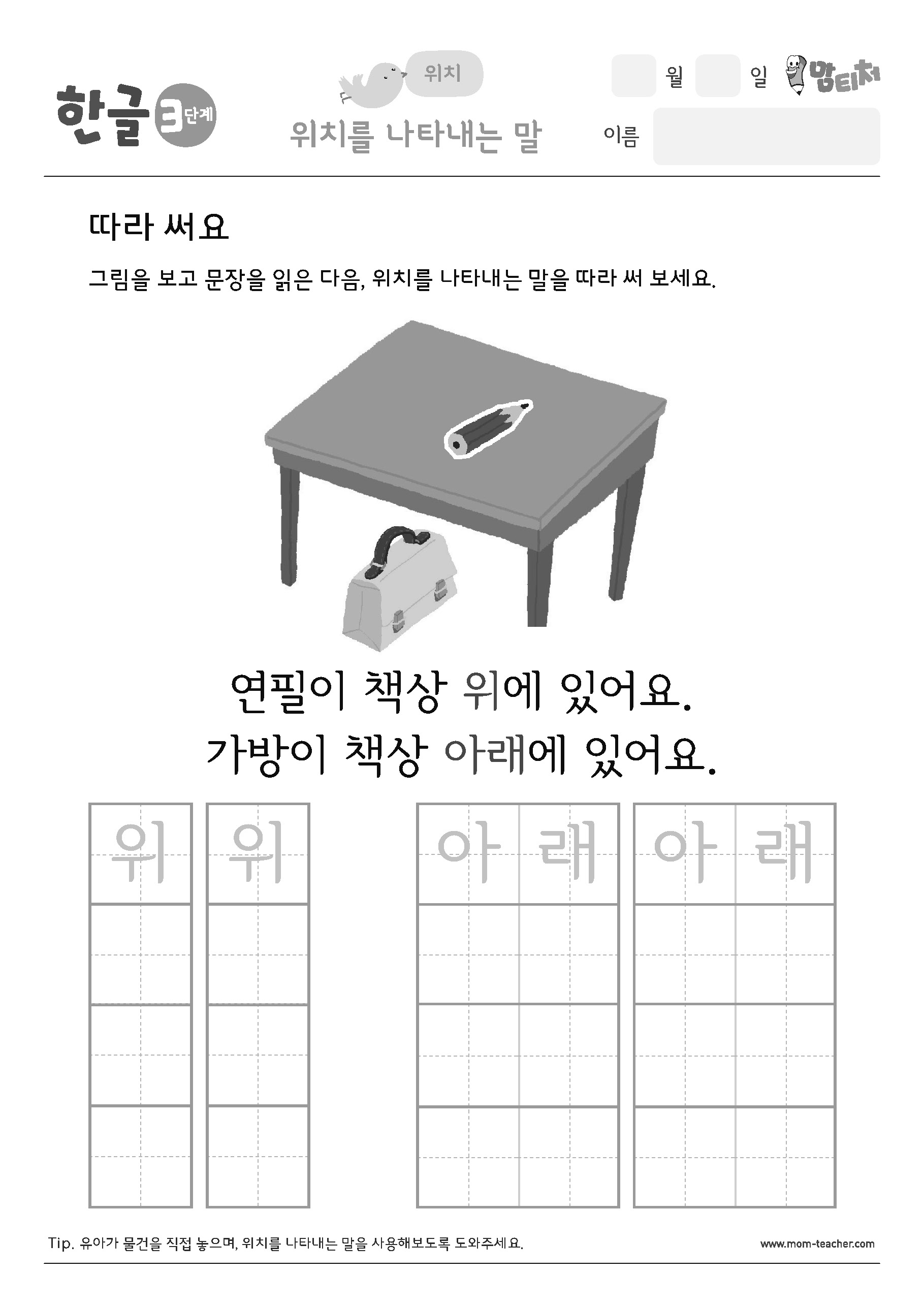 한글 3단계

위치

위치를 나타내는 말

월 일 맘티처

이름

따라 써요

그림을 보고 문장을 읽은 다음, 위치를 나타내는 말을 따라 써 보세요.

연필이 책상 위에 있어요.
가방이 책상 아래에 있어요.

위 위 아래 아래

Tip. 유아가 물건을 직접 놓으며, 위치를 나타내는 말을 사용해보도록 도와주세요.

www.mom-teacher.com